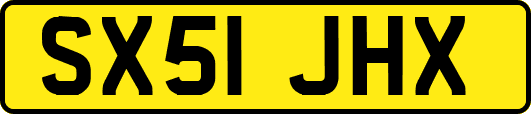 SX51 JHX